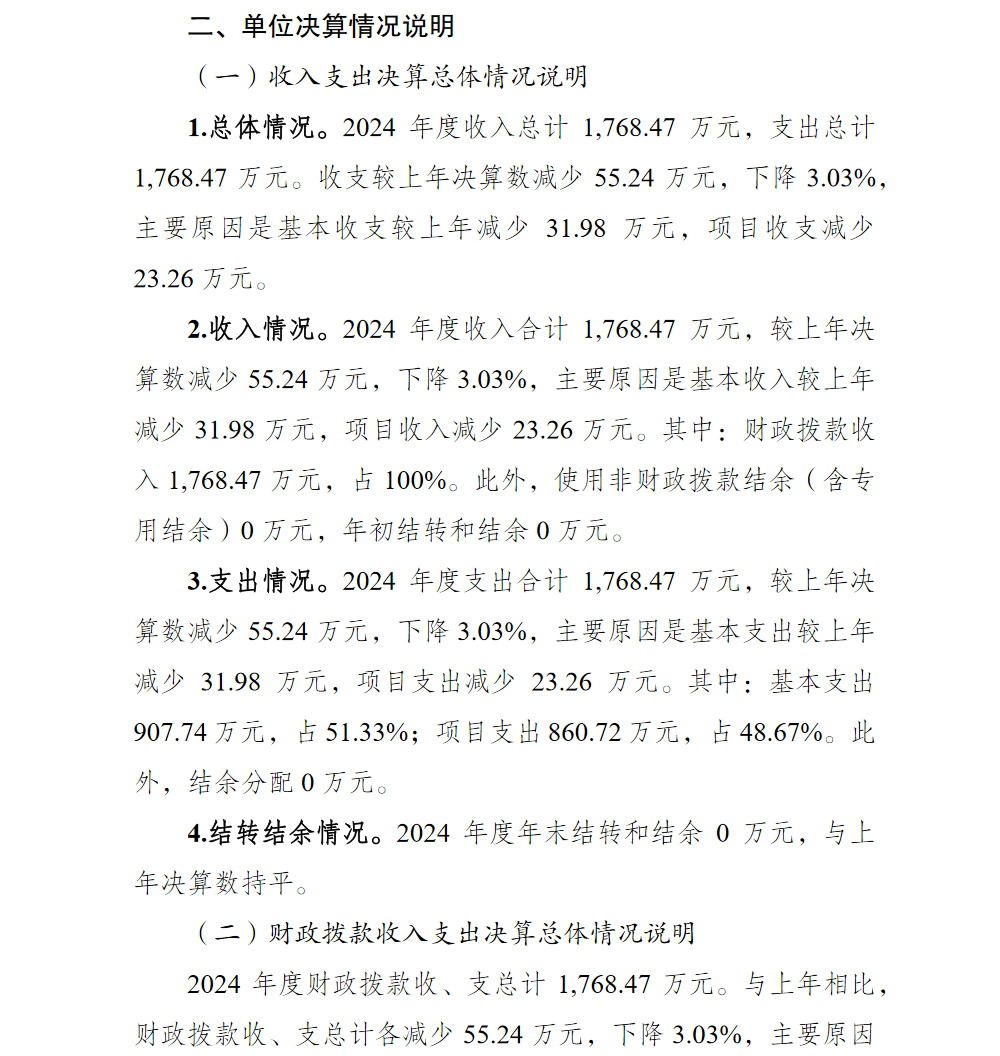 二、单位决算情况说明

（一）收入支出决算总体情况说明

1.总体情况。2024年度收入总计1,768.47万元，支出总计1,768.47万元。收支较上年决算数减少55.24万元，下降3.03%，主要原因是基本收支较上年减少31.98万元，项目收支减少23.26万元。

2.收入情况。2024年度收入合计1,768.47万元，较上年决算数减少55.24万元，下降3.03%，主要原因是基本收入较上年减少31.98万元，项目收入减少23.26万元。其中：财政拨款收入1,768.47万元，占100%。此外，使用非财政拨款结余（含专用结余）0万元，年初结转和结余0万元。

3.支出情况。2024年度支出合计1,768.47万元，较上年决算数减少55.24万元，下降3.03%，主要原因是基本支出较上年减少31.98万元，项目支出减少23.26万元。其中：基本支出907.74万元，占51.33%；项目支出860.72万元，占48.67%。此外，结余分配0万元。

4.结转结余情况。2024年度年末结转和结余0万元，与上年决算数持平。

（二）财政拨款收入支出决算总体情况说明

2024年度财政拨款收、支总计1,768.47万元。与上年相比，财政拨款收、支总计各减少55.24万元，下降3.03%，主要原因